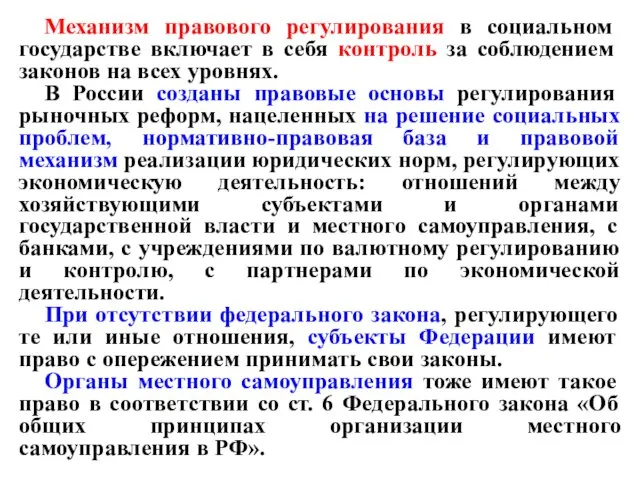 Механизм правового регулирования в социальном государстве включает в себя контроль за соблюдением законов на всех уровнях.

В России созданы правовые основы регулирования рыночных реформ, нацеленных на решение социальных проблем, нормативно-правовая база и правовой механизм реализации юридических норм, регулирующих экономическую деятельность: отношений между хозяйствующими субъектами и органами государственной власти и местного самоуправления, с банками, с учреждениями по валютному регулированию и контролю, с партнерами по экономической деятельности.

При отсутствии федерального закона, регулирующего те или иные отношения, субъекты Федерации имеют право с опережением принимать свои законы.

Органы местного самоуправления тоже имеют такое право в соответствии со ст. 6 Федерального закона «Об общих принципах организации местного самоуправления в РФ».